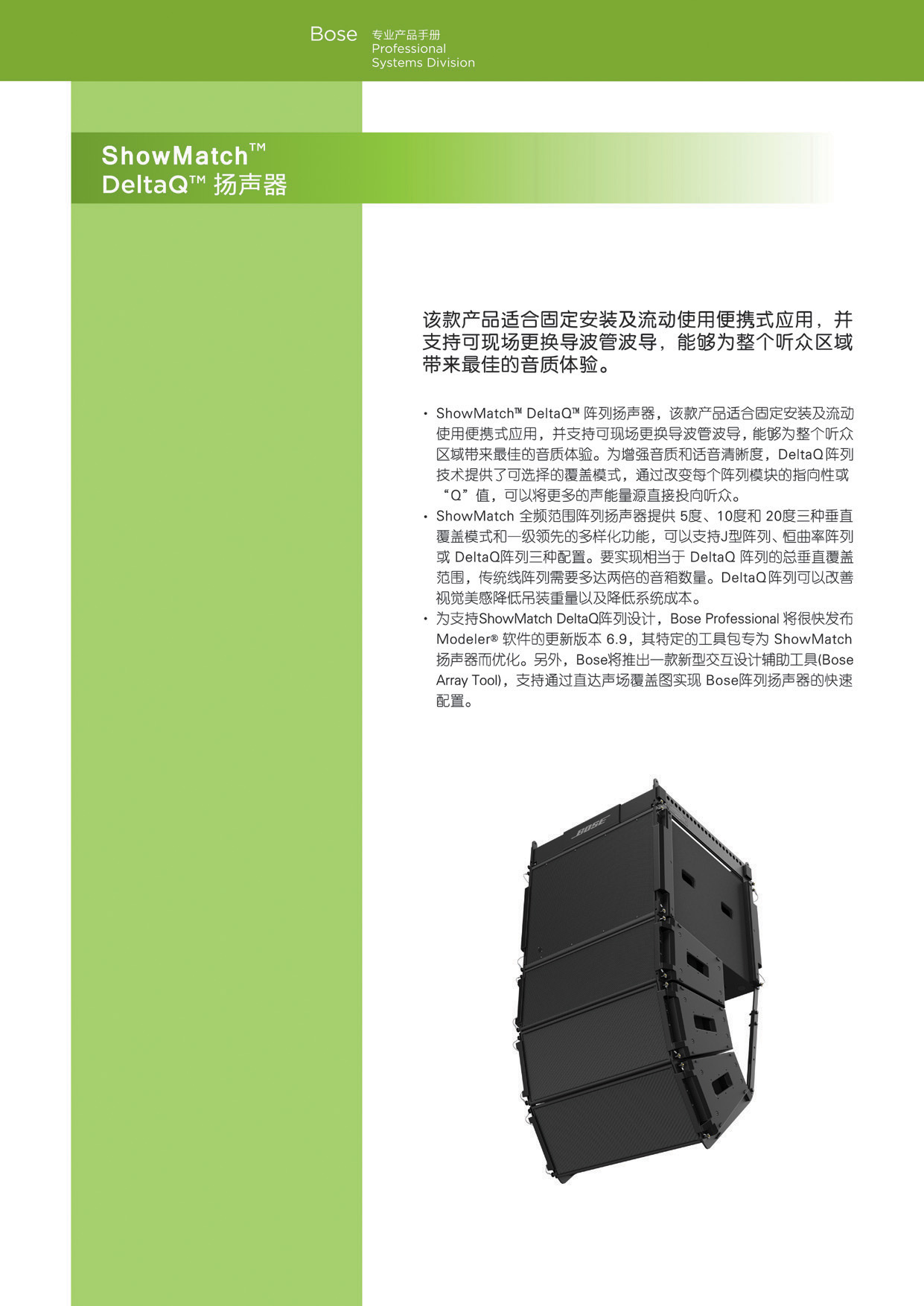 Bose 专业产品手册
Professional
Systems Division

ShowMatch™
DeltaQ™ 扬声器

该款产品适合固定安装及流动使用便携式应用，并支持可现场更换导波管波导，能够为整个听众区域带来最佳的音质体验。

• ShowMatch™ DeltaQ™ 阵列扬声器，该款产品适合固定安装及流动使用便携式应用，并支持可现场更换导波管波导，能够为整个听众区域带来最佳的音质体验。为增强音质和话音清晰度，DeltaQ 阵列技术提供了可选择的覆盖模式，通过改变每个阵列模块的指向性或“Q”值，可以将更多的声能量源直接投向听众。
• ShowMatch 全频范围阵列扬声器提供 5度、10度和 20度三种垂直覆盖模式和一级领先的多样化功能，可以支持J型阵列、恒曲率阵列或 DeltaQ阵列三种配置。要实现相当于 DeltaQ 阵列的总垂直覆盖范围，传统线阵列需要多达两倍的音箱数量。DeltaQ 阵列可以改善视觉美感降低吊装重量以及降低系统成本。
• 为支持ShowMatch DeltaQ阵列设计，Bose Professional 将很快发布 Modeler® 软件的更新版本 6.9，其特定的工具包专为 ShowMatch 扬声器而优化。另外，Bose将推出一款新型交互设计辅助工具(Bose Array Tool)，支持通过直达声场覆盖图实现 Bose阵列扬声器的快速配置。

BOSE